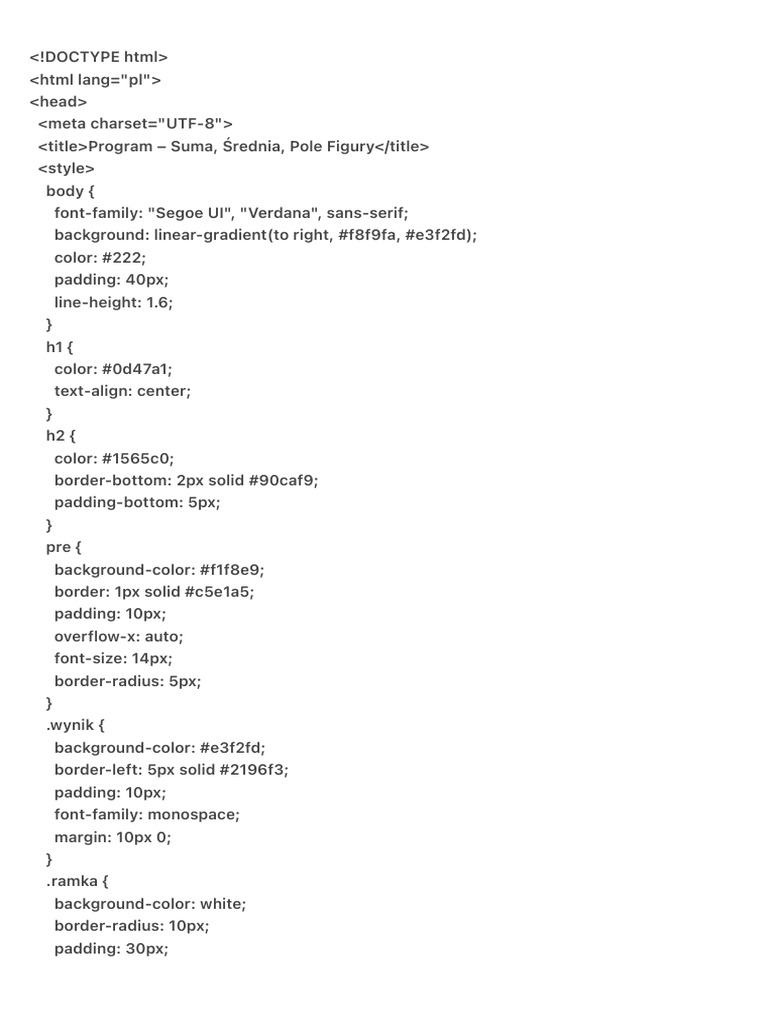 <!DOCTYPE html>
<html lang="pl">
<head>
<meta charset="UTF-8">
<title>Program – Suma, Średnia, Pole Figury</title>
<style>
body {
font-family: "Segoe UI", "Verdana", sans-serif;
background: linear-gradient(to right, #f8f9fa, #e3f2fd);
color: #222;
padding: 40px;
line-height: 1.6;
}
h1 {
color: #0d47a1;
text-align: center;
}
h2 {
color: #1565c0;
border-bottom: 2px solid #90caf9;
padding-bottom: 5px;
}
pre {
background-color: #f1f8e9;
border: 1px solid #c5e1a5;
padding: 10px;
overflow-x: auto;
font-size: 14px;
border-radius: 5px;
}
.wynik {
background-color: #e3f2fd;
border-left: 5px solid #2196f3;
padding: 10px;
font-family: monospace;
margin: 10px 0;
}
.ramka {
background-color: white;
border-radius: 10px;
padding: 30px;